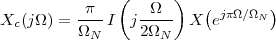 $X_c(j\Omega) = \frac{\pi}{\Omega_N} I\left(j\frac{\Omega}{2\Omega_N}\right) X\left(e^{j\pi\Omega/\Omega_N}\right)$